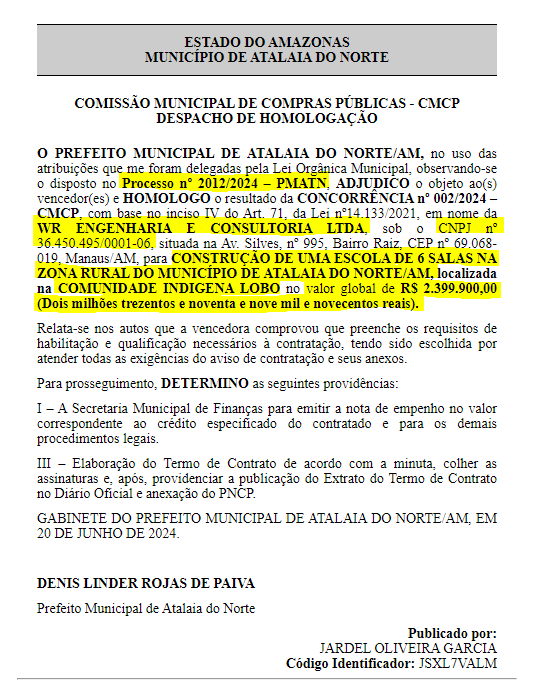 ESTADO DO AMAZONAS
MUNICÍPIO DE ATALAIA DO NORTE

COMISSÃO MUNICIPAL DE COMPRAS PÚBLICAS - CMCP
DESPACHO DE HOMOLOGAÇÃO

O PREFEITO MUNICIPAL DE ATALAIA DO NORTE/AM, no uso das atribuições que me foram delegadas pela Lei Orgânica Municipal, observando-se o disposto no Processo n° 2012/2024 – PMATN, ADJUDICO o objeto ao(s) vencedor(es) e HOMOLOGO o resultado da CONCORRÊNCIA n° 002/2024 – CMCP, com base no inciso IV do Art. 71, da Lei n°14.133/2021, em nome da WR ENGENHARIA E CONSULTORIA LTDA, sob o CNPJ n° 36.450.495/0001-06, situada na Av. Silves, n° 995, Bairro Raiz, CEP n° 69.068-019, Manaus/AM, para CONSTRUÇÃO DE UMA ESCOLA DE 6 SALAS NA ZONA RURAL DO MUNICÍPIO DE ATALAIA DO NORTE/AM, localizada na COMUNIDADE INDIGENA LOBO no valor global de R$ 2.399.900,00 (Dois milhões trezentos e noventa e nove mil e novecentos reais).

Relata-se nos autos que a vencedora comprovou que preenche os requisitos de habilitação e qualificação necessários à contratação, tendo sido escolhida por atender todas as exigências do aviso de contratação e seus anexos.

Para prosseguimento, DETERMINO as seguintes providências:

I – A Secretaria Municipal de Finanças para emitir a nota de empenho no valor correspondente ao crédito especificado do contratado e para os demais procedimentos legais.

III – Elaboração do Termo de Contrato de acordo com a minuta, colher as assinaturas e, após, providenciar a publicação do Extrato do Termo de Contrato no Diário Oficial e anexação do PNCP.

GABINETE DO PREFEITO MUNICIPAL DE ATALAIA DO NORTE/AM, EM 20 DE JUNHO DE 2024.

DENIS LINDER ROJAS DE PAIVA
Prefeito Municipal de Atalaia do Norte

Publicado por:
JARDEL OLIVEIRA GARCIA
Código Identificador: JSXL7VALM